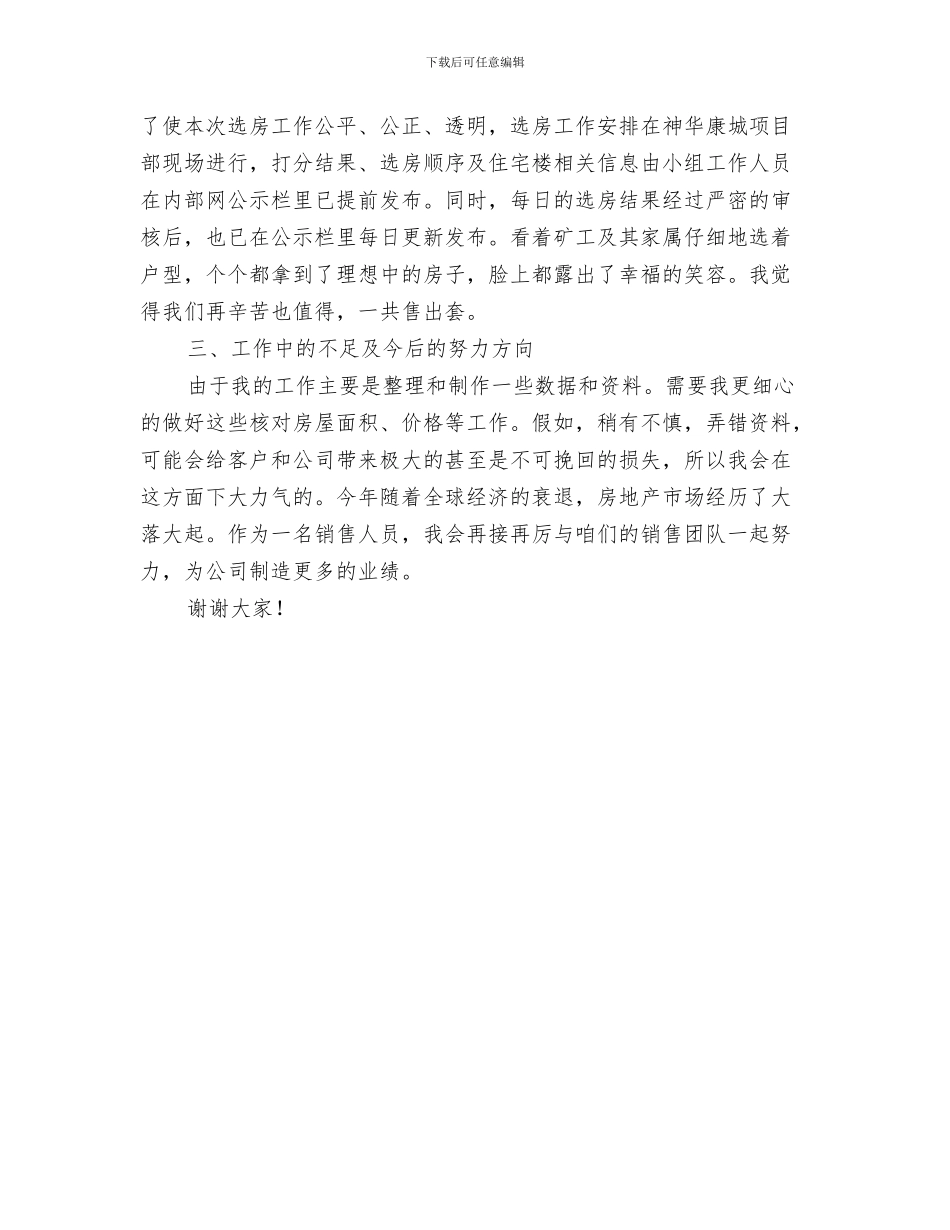 下载后可任意编辑

了使本次选房工作公平、公正、透明，选房工作安排在神华康城项目部现场进行，打分结果、选房顺序及住宅楼相关信息由小组工作人员在内部网公示栏里已提前发布。同时，每日的选房结果经过严密的审核后，也已在公示栏里每日更新发布。看着矿工及其家属仔细地选着户型，个个都拿到了理想中的房子，脸上都露出了幸福的笑容。我觉得我们再辛苦也值得，一共售出套。

三、工作中的不足及今后的努力方向

由于我的工作主要是整理和制作一些数据和资料。需要我更细心的做好这些核对房屋面积、价格等工作。假如，稍有不慎，弄错资料，可能会给客户和公司带来极大的甚至是不可挽回的损失，所以我会在这方面下大力气的。今年随着全球经济的衰退，房地产市场经历了大落大起。作为一名销售人员，我会再接再厉与咱们的销售团队一起努力，为公司制造更多的业绩。

谢谢大家！